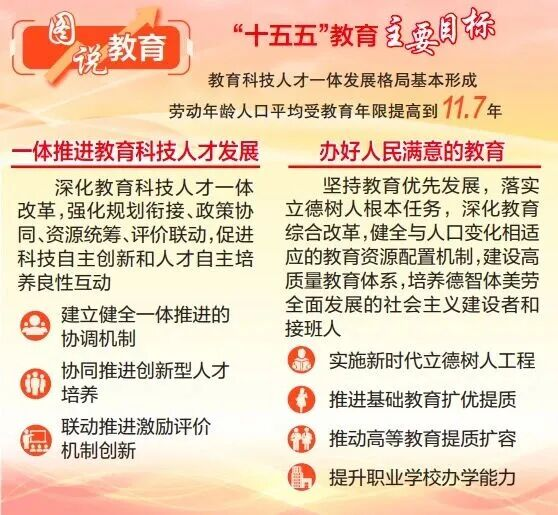 图说教育

“十五五”教育主要目标

教育科技人才一体发展格局基本形成

劳动年龄人口平均受教育年限提高到11.7年

一体推进教育科技人才发展

深化教育科技人才一体改革，强化规划衔接、政策协同、资源统筹、评价联动，促进科技自主创新和人才自主培养良性互动

建立健全一体推进的协调机制

协同推进创新型人才培养

联动推进激励评价机制创新

办好人民满意的教育

坚持教育优先发展，落实立德树人根本任务，深化教育综合改革，健全与人口变化相适应的教育资源配置机制，建设高质量教育体系，培养德智体美劳全面发展的社会主义建设者和接班人

实施新时代立德树人工程

推进基础教育扩优提质

推动高等教育提质扩容

提升职业学校办学能力